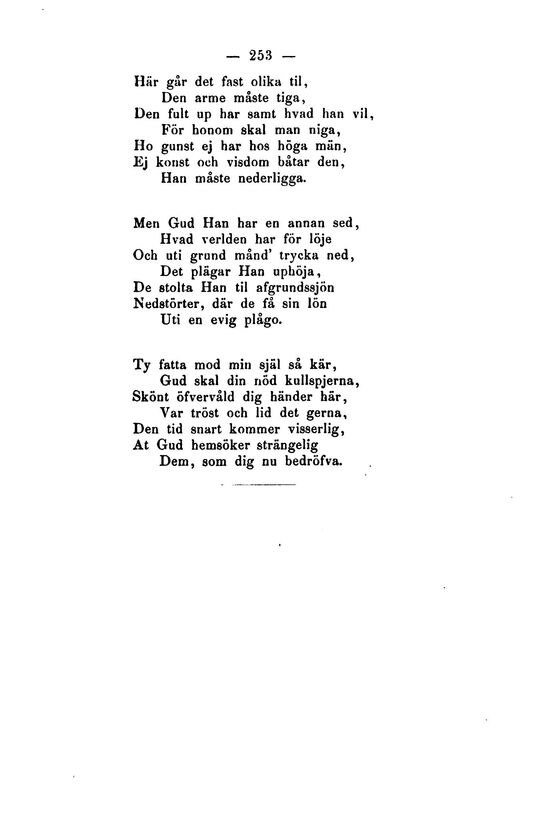 — 253 —

Här går det fast olika til,
Den arme måste tiga,
Den fult up har samt hvad han vil,
För honom skal man niga,
Ho gunst ej har hos höga män,
Ej konst och visdom båtar den,
Han måste nederligga.

Men Gud Han har en annan sed,
Hvad verlden har för löje
Och uti grund månd' trycka ned,
Det plägar Han uphöja,
De stolta Han til afgrundssjön
Nedstörter, där de få sin lön
Uti en evig plågo.

Ty fatta mod min själ så kär,
Gud skal din nöd kullspjerna,
Skönt öfvervåld dig händer här,
Var tröst och lid det gerna,
Den tid snart kommer visserlig,
At Gud hemsöker strängelig
Dem, som dig nu bedröfva.